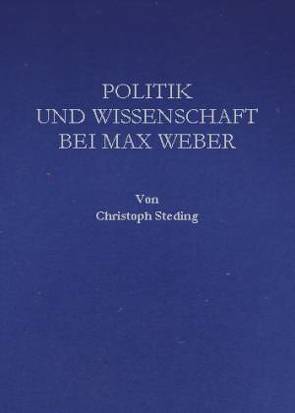 POLITIK
UND WISSENSCHAFT
BEI MAX WEBER

Von
Christoph Steding